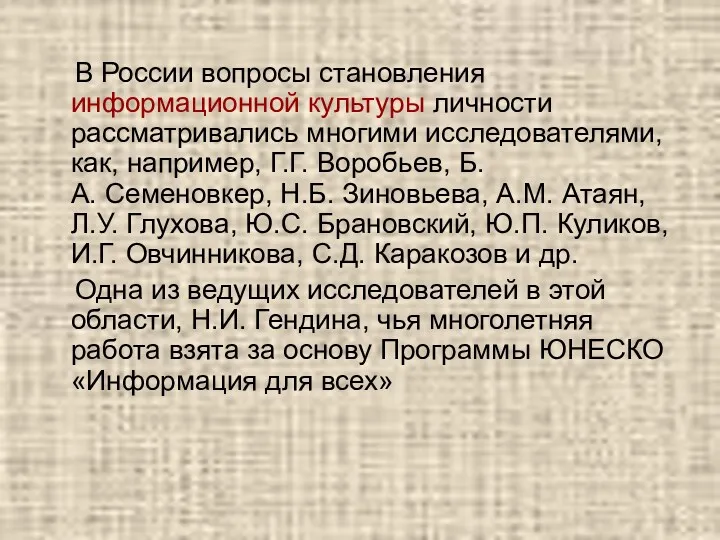 В России вопросы становления информационной культуры личности рассматривались многими исследователями, как, например, Г.Г. Воробьев, Б. А. Семеновкер, Н.Б. Зиновьева, А.М. Атаян, Л.У. Глухова, Ю.С. Брановский, Ю.П. Куликов, И.Г. Овчинникова, С.Д. Каракозов и др.

Одна из ведущих исследователей в этой области, Н.И. Гендина, чья многолетняя работа взята за основу Программы ЮНЕСКО «Информация для всех»